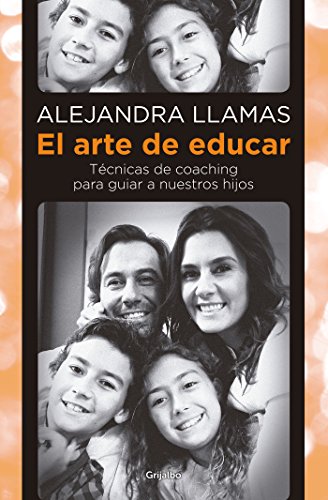 ALEJANDRA LLAMAS
El arte de educar
Técnicas de coaching para guiar a nuestros hijos

Grijalbo